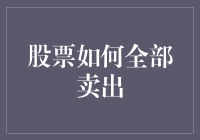 股票如何全部卖出